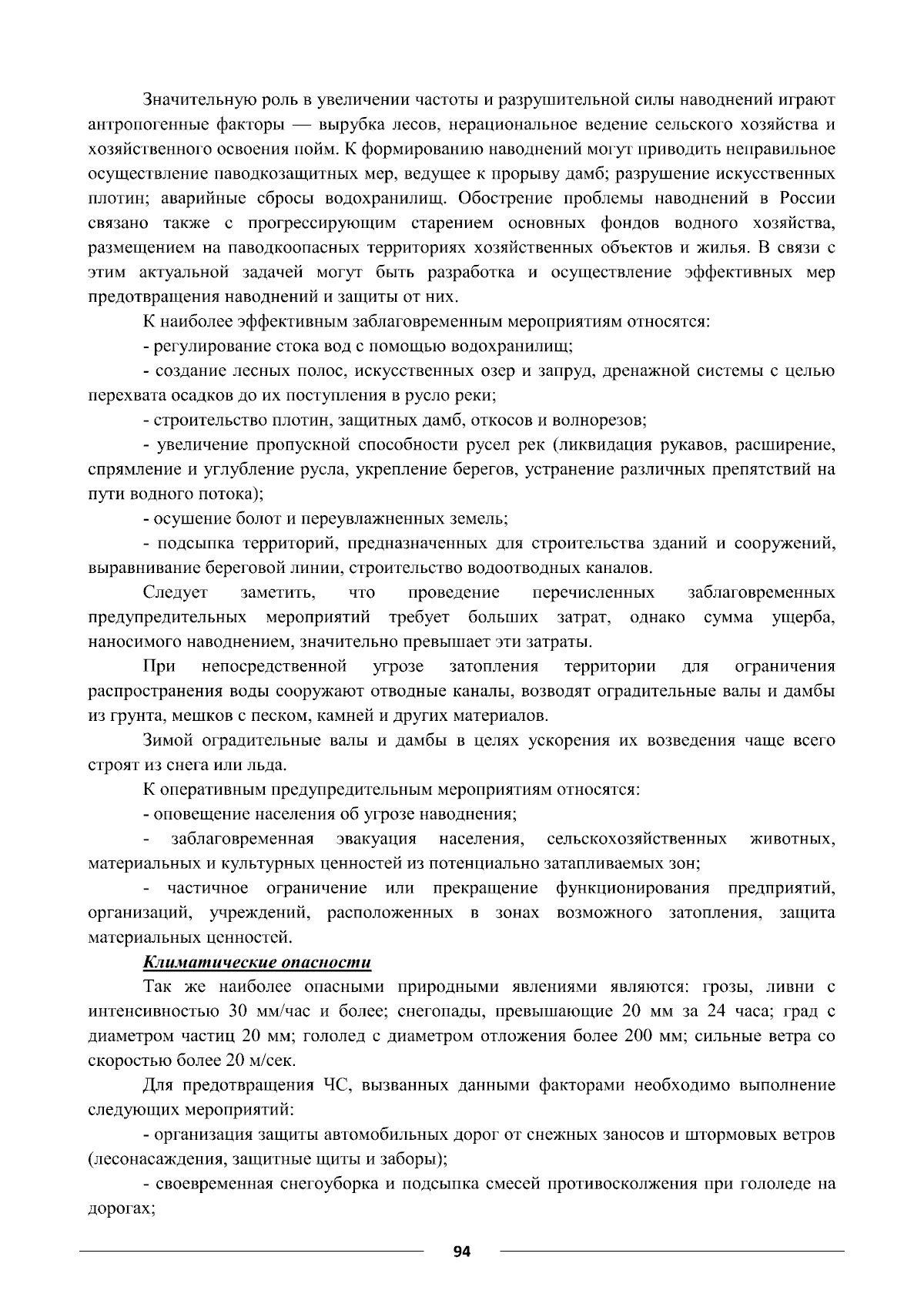 Значительную роль в увеличении частоты и разрушительной силы наводнений играют антропогенные факторы — вырубка лесов, нерациональное ведение сельского хозяйства и хозяйственного освоения пойм. К формированию наводнений могут приводить неправильное осуществление паводкозащитных мер, ведущее к прорыву дамб; разрушение искусственных плотин; аварийные сбросы водохранилищ. Обострение проблемы наводнений в России связано также с прогрессирующим старением основных фондов водного хозяйства, размещением на паводкоопасных территориях хозяйственных объектов и жилья. В связи с этим актуальной задачей могут быть разработка и осуществление эффективных мер предотвращения наводнений и защиты от них.

К наиболее эффективным заблаговременным мероприятиям относятся:

- регулирование стока вод с помощью водохранилищ;

- создание лесных полос, искусственных озер и запруд, дренажной системы с целью перехвата осадков до их поступления в русло реки;

- строительство плотин, защитных дамб, откосов и волнорезов;

- увеличение пропускной способности русел рек (ликвидация рукавов, расширение, спрямление и углубление русла, укрепление берегов, устранение различных препятствий на пути водного потока);

- осушение болот и переувлажненных земель;

- подсыпка территорий, предназначенных для строительства зданий и сооружений, выравнивание береговой линии, строительство водоотводных каналов.

Следует заметить, что проведение перечисленных заблаговременных предупредительных мероприятий требует больших затрат, однако сумма ущерба, наносимого наводнением, значительно превышает эти затраты.

При непосредственной угрозе затопления территории для ограничения распространения воды сооружают отводные каналы, возводят оградительные валы и дамбы из грунта, мешков с песком, камней и других материалов.

Зимой оградительные валы и дамбы в целях ускорения их возведения чаще всего строят из снега или льда.

К оперативным предупредительным мероприятиям относятся:

- оповещение населения об угрозе наводнения;

- заблаговременная эвакуация населения, сельскохозяйственных животных, материальных и культурных ценностей из потенциально затапливаемых зон;

- частичное ограничение или прекращение функционирования предприятий, организаций, учреждений, расположенных в зонах возможного затопления, защита материальных ценностей.

Климатические опасности

Так же наиболее опасными природными явлениями являются: грозы, ливни с интенсивностью 30 мм/час и более; снегопады, превышающие 20 мм за 24 часа; град с диаметром частиц 20 мм; гололед с диаметром отложения более 200 мм; сильные ветра со скоростью более 20 м/сек.

Для предотвращения ЧС, вызванных данными факторами необходимо выполнение следующих мероприятий:

- организация защиты автомобильных дорог от снежных заносов и штормовых ветров (лесонасаждения, защитные щиты и заборы);

- своевременная снегоуборка и подсыпка смесей противоскольжения при гололеде на дорогах;

94